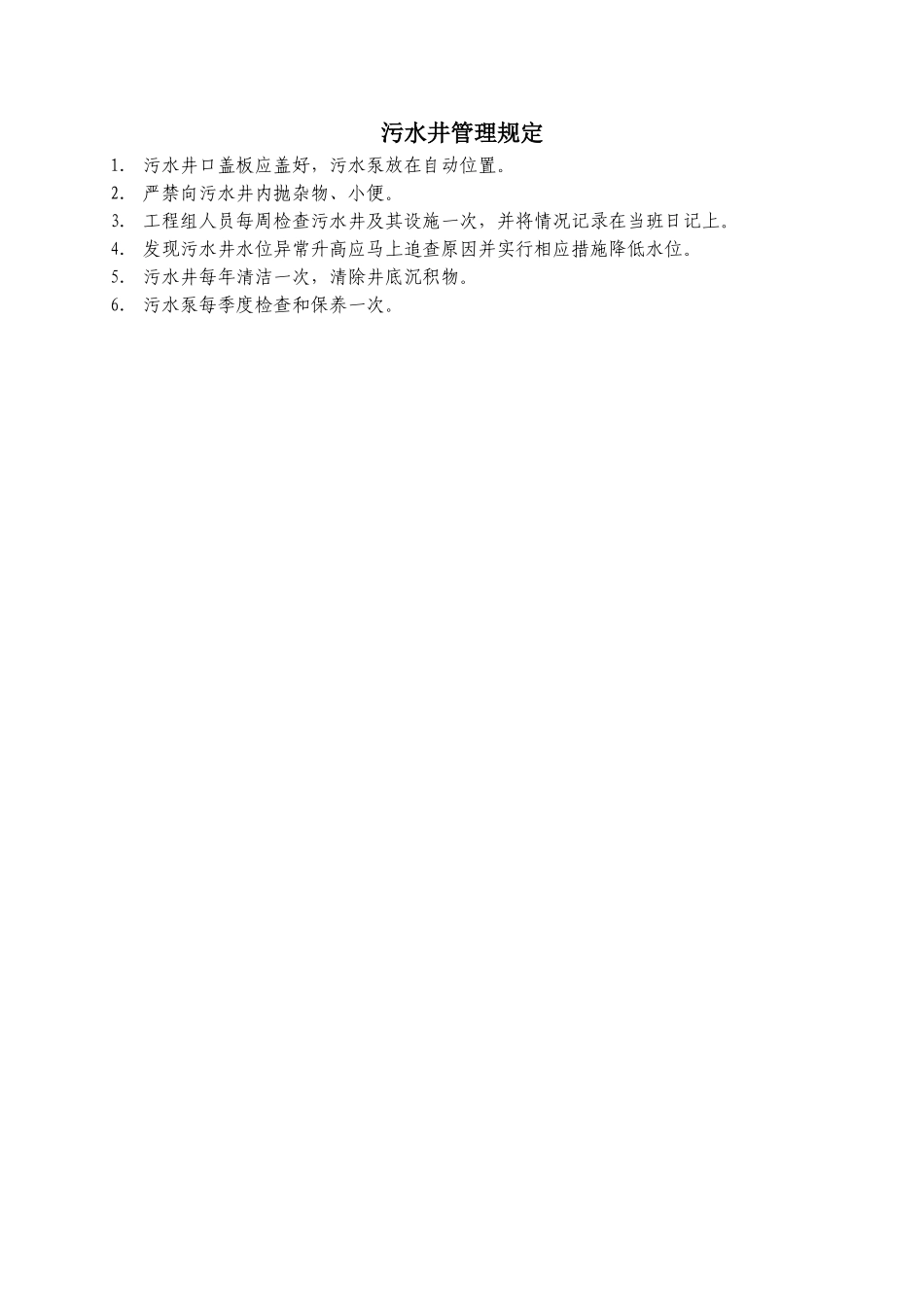 污水井管理规定

1. 污水井口盖板应盖好，污水泵放在自动位置。
2. 严禁向污水井内抛杂物、小便。
3. 工程组人员每周检查污水井及其设施一次，并将情况记录在当班日记上。
4. 发现污水井水位异常升高应马上追查原因并实行相应措施降低水位。
5. 污水井每年清洁一次，清除井底沉积物。
6. 污水泵每季度检查和保养一次。